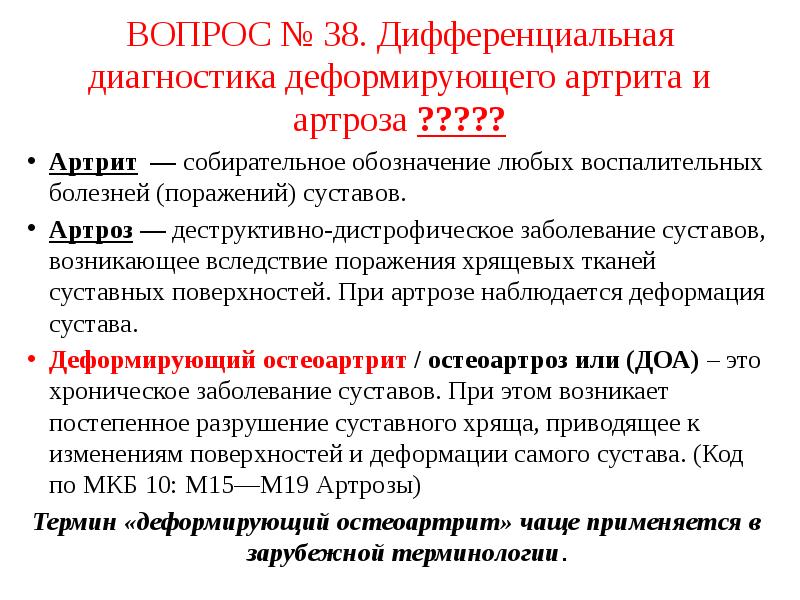 ВОПРОС № 38. Дифференциальная диагностика деформирующего артрита и артроза ?????

• Артрит — собирательное обозначение любых воспалительных болезней (поражений) суставов.

• Артроз — деструктивно-дистрофическое заболевание суставов, возникающее вследствие поражения хрящевых тканей суставных поверхностей. При артрозе наблюдается деформация сустава.

• Деформирующий остеоартрит / остеоартроз или (ДОА) – это хроническое заболевание суставов. При этом возникает постепенное разрушение суставного хряща, приводящее к изменениям поверхностей и деформации самого сустава. (Код по МКБ 10: M15—M19 Артрозы)

Термин «деформирующий остеоартрит» чаще применяется в зарубежной терминологии.